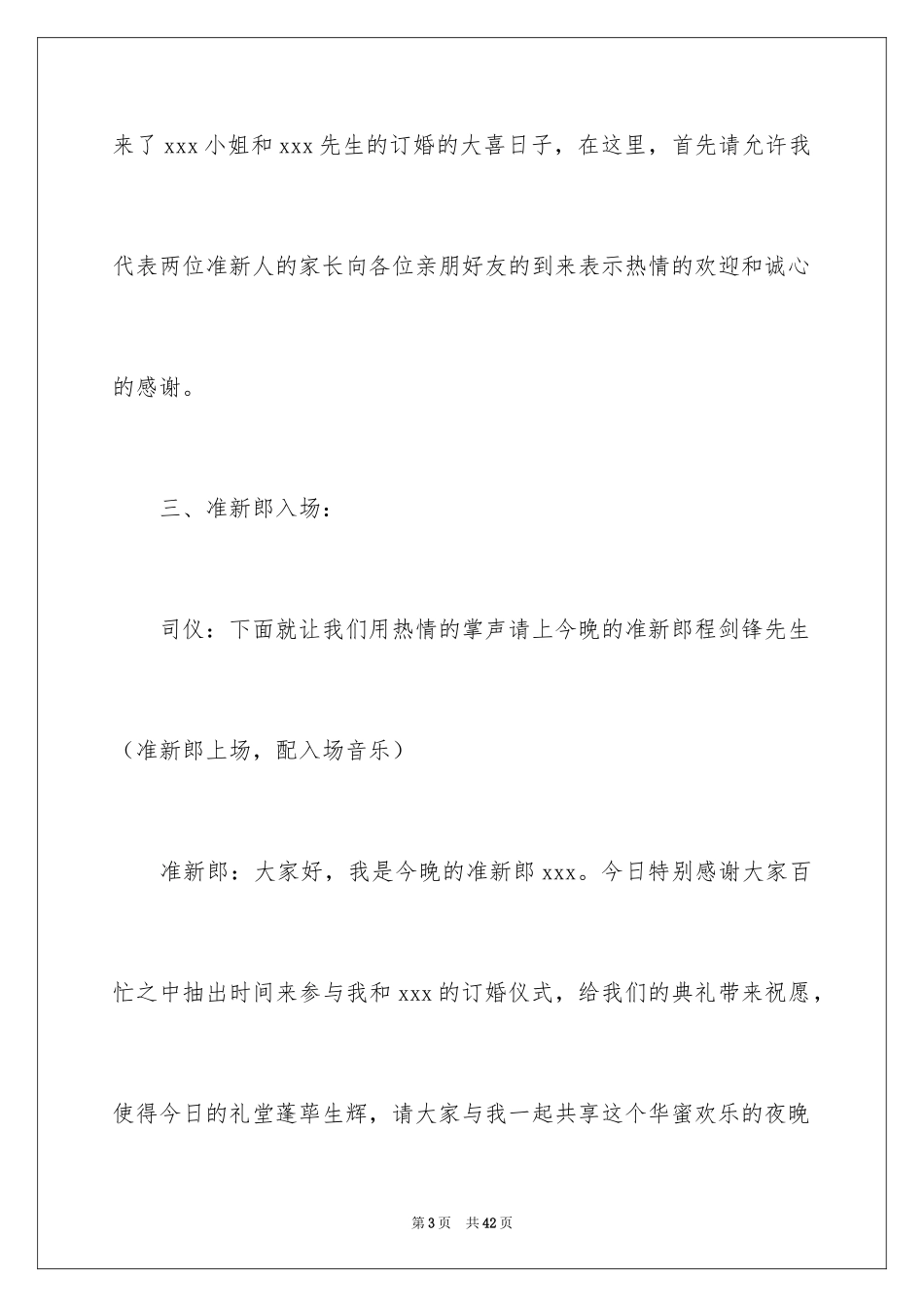 来了 xxx 小姐和 xxx 先生的订婚的大喜日子，在这里，首先请允许我代表两位准新人的家长向各位亲朋好友的到来表示热情的欢迎和诚心的感谢。

三、准新郎入场：

司仪：下面就让我们用热情的掌声请上今晚的准新郎程剑锋先生（准新郎上场，配入场音乐）

准新郎：大家好，我是今晚的准新郎 xxx。今日特别感谢大家百忙之中抽出时间来参与我和 xxx 的订婚仪式，给我们的典礼带来祝愿，使得今日的礼堂蓬荜生辉，请大家与我一起共享这个华蜜欢乐的夜晚

第 3 页　共 42 页